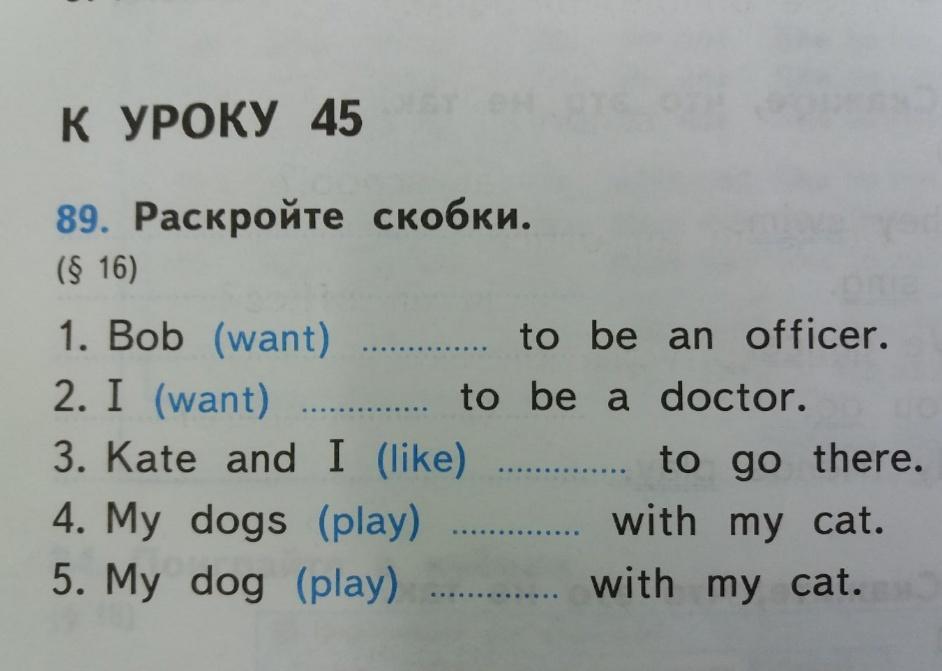 К УРОКУ 45

89. Раскройте скобки.
(§ 16)

1. Bob (want) ____ to be an officer.
2. I (want) ____ to be a doctor.
3. Kate and I (like) ____ to go there.
4. My dogs (play) ____ with my cat.
5. My dog (play) ____ with my cat.